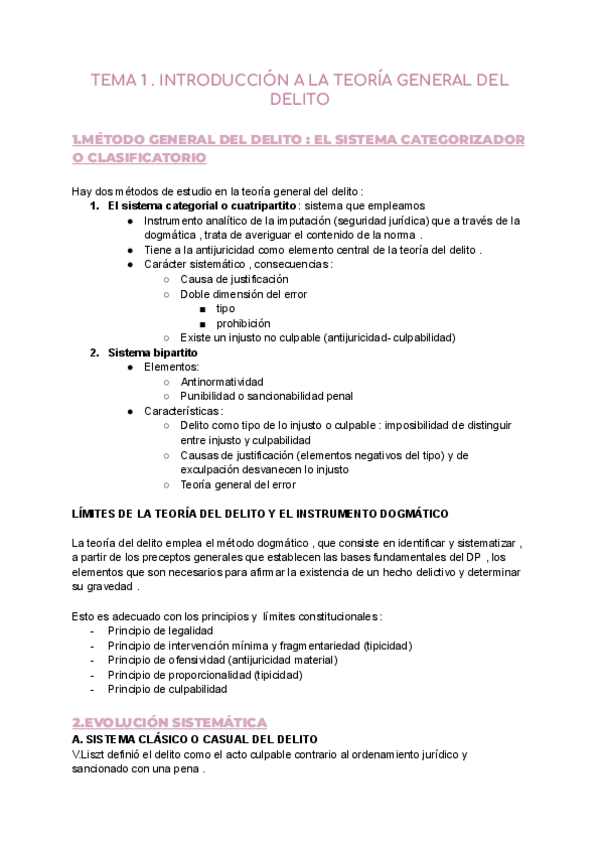 TEMA 1 . INTRODUCCIÓN A LA TEORÍA GENERAL DEL DELITO

1.MÉTODO GENERAL DEL DELITO : EL SISTEMA CATEGORIZADOR O CLASIFICATORIO

Hay dos métodos de estudio en la teoría general del delito :
1. El sistema categorial o cuatripartito : sistema que empleamos
● Instrumento analítico de la imputación (seguridad jurídica) que a través de la dogmática , trata de averiguar el contenido de la norma .
● Tiene a la antijuricidad como elemento central de la teoría del delito .
● Carácter sistemático , consecuencias :
○ Causa de justificación
○ Doble dimensión del error
■ tipo
■ prohibición
○ Existe un injusto no culpable (antijuricidad- culpabilidad)
2. Sistema bipartito
● Elementos:
○ Antinormatividad
○ Punibilidad o sancionabilidad penal
● Características :
○ Delito como tipo de lo injusto o culpable : imposibilidad de distinguir entre injusto y culpabilidad
○ Causas de justificación (elementos negativos del tipo) y de exculpación desvanecen lo injusto
○ Teoría general del error

LÍMITES DE LA TEORÍA DEL DELITO Y EL INSTRUMENTO DOGMÁTICO

La teoría del delito emplea el método dogmático , que consiste en identificar y sistematizar , a partir de los preceptos generales que establecen las bases fundamentales del DP , los elementos que son necesarios para afirmar la existencia de un hecho delictivo y determinar su gravedad .

Esto es adecuado con los principios y límites constitucionales :
- Principio de legalidad
- Principio de intervención mínima y fragmentariedad (tipicidad)
- Principio de ofensividad (antijuricidad material)
- Principio de proporcionalidad (tipicidad)
- Principio de culpabilidad

2.EVOLUCIÓN SISTEMÁTICA
A. SISTEMA CLÁSICO O CASUAL DEL DELITO
V.Liszt definió el delito como el acto culpable contrario al ordenamiento jurídico y sancionado con una pena .